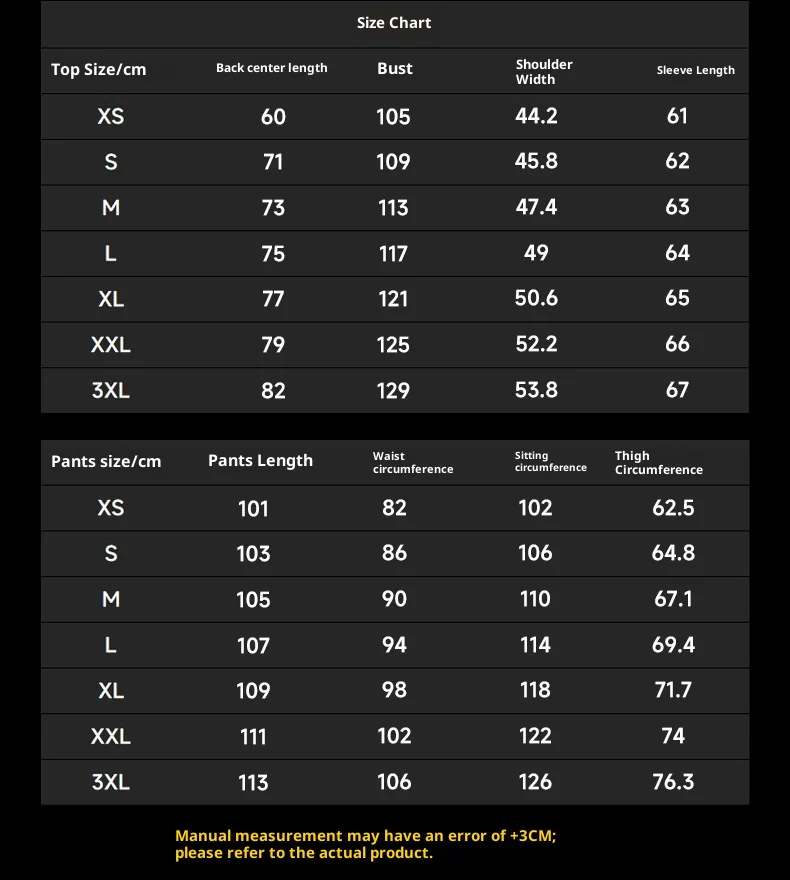 Size Chart

| Top Size/cm | Back center length | Bust | Shoulder Width | Sleeve Length |
|---|---|---|---|---|
| XS | 60 | 105 | 44.2 | 61 |
| S | 71 | 109 | 45.8 | 62 |
| M | 73 | 113 | 47.4 | 63 |
| L | 75 | 117 | 49 | 64 |
| XL | 77 | 121 | 50.6 | 65 |
| XXL | 79 | 125 | 52.2 | 66 |
| 3XL | 82 | 129 | 53.8 | 67 |

| Pants size/cm | Pants Length | Waist circumference | Sitting circumference | Thigh Circumference |
|---|---|---|---|---|
| XS | 101 | 82 | 102 | 62.5 |
| S | 103 | 86 | 106 | 64.8 |
| M | 105 | 90 | 110 | 67.1 |
| L | 107 | 94 | 114 | 69.4 |
| XL | 109 | 98 | 118 | 71.7 |
| XXL | 111 | 102 | 122 | 74 |
| 3XL | 113 | 106 | 126 | 76.3 |

Manual measurement may have an error of +3CM; please refer to the actual product.